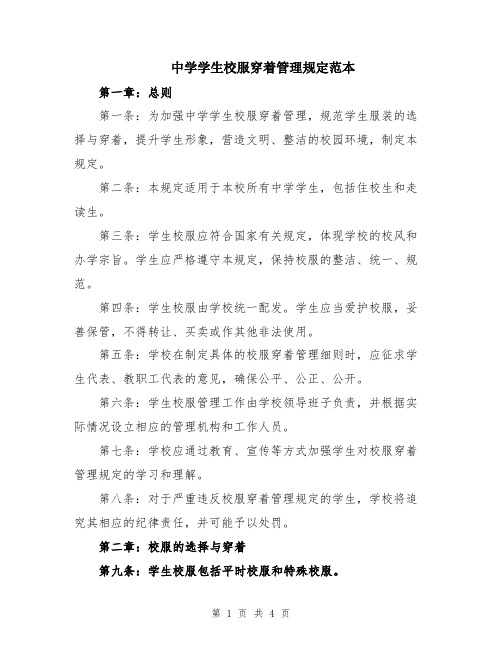 中学学生校服穿着管理规定范本

第一章：总则

第一条：为加强中学学生校服穿着管理，规范学生服装的选择与穿着，提升学生形象，营造文明、整洁的校园环境，制定本规定。

第二条：本规定适用于本校所有中学学生，包括住校生和走读生。

第三条：学生校服应符合国家有关规定，体现学校的校风和办学宗旨。学生应严格遵守本规定，保持校服的整洁、统一、规范。

第四条：学生校服由学校统一配发。学生应当爱护校服，妥善保管，不得转让、买卖或作其他非法使用。

第五条：学校在制定具体的校服穿着管理细则时，应征求学生代表、教职工代表的意见，确保公平、公正、公开。

第六条：学生校服管理工作由学校领导班子负责，并根据实际情况设立相应的管理机构和工作人员。

第七条：学校应通过教育、宣传等方式加强学生对校服穿着管理规定的学习和理解。

第八条：对于严重违反校服穿着管理规定的学生，学校将追究其相应的纪律责任，并可能予以处罚。

第二章：校服的选择与穿着

第九条：学生校服包括平时校服和特殊校服。

第 1 页 共 4 页